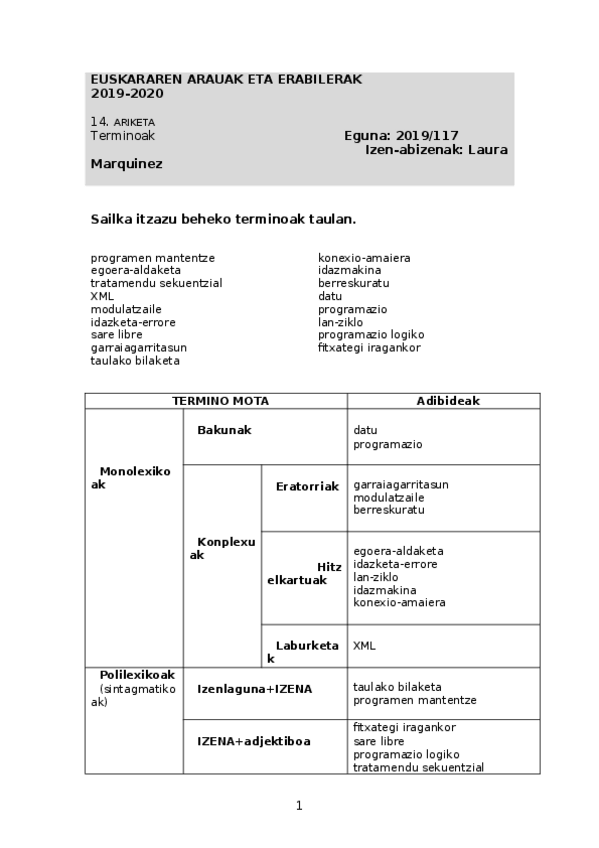 EUSKARAREN ARAUAK ETA ERABILERAK
2019-2020

14. ARIKETA
Terminoak Eguna: 2019/117
Izen-abizenak: Laura Marquinez

Sailka itzazu beheko terminoak taulan.

programen mantentze
egoera-aldaketa
tratamendu sekuentzial
XML
modulatzaile
idazketa-errore
sare libre
garraiagarritasun
taulako bilaketa

konexio-amaiera
idazmakina
berreskuratu
datu
programazio
lan-ziklo
programazio logiko
fitxategi iragankor

| TERMINO MOTA | | | Adibideak |
|---|---|---|---|
| Monolexikoak | Bakunak | | datu programazio |
| | Konplexuak | Eratorriak | garraiagarritasun modulatzaile berreskuratu |
| | | Hitz elkartuak | egoera-aldaketa idazketa-errore lan-ziklo idazmakina konexio-amaiera |
| | | Laburketak | XML |
| Polilexikoak (sintagmatikoak) | Izenlaguna+IZENA | | taulako bilaketa programen mantentze |
| | IZENA+adjektiboa | | fitxategi iragankor sare libre programazio logiko tratamendu sekuentzial |

1